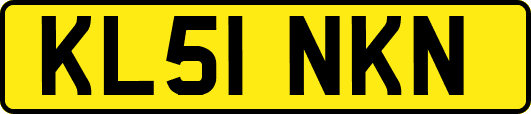 KL51 NKN